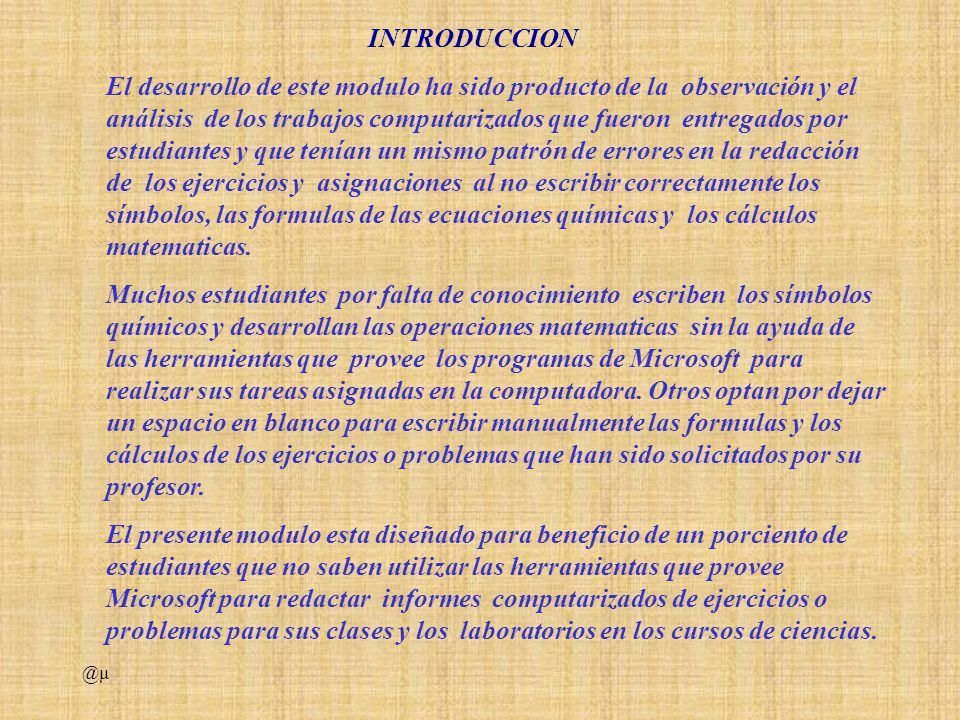 INTRODUCCION

El desarrollo de este modulo ha sido producto de la observación y el análisis de los trabajos computarizados que fueron entregados por estudiantes y que tenían un mismo patrón de errores en la redacción de los ejercicios y asignaciones al no escribir correctamente los símbolos, las formulas de las ecuaciones químicas y los cálculos matematicas.

Muchos estudiantes por falta de conocimiento escriben los símbolos químicos y desarrollan las operaciones matematicas sin la ayuda de las herramientas que provee los programas de Microsoft para realizar sus tareas asignadas en la computadora. Otros optan por dejar un espacio en blanco para escribir manualmente las formulas y los cálculos de los ejercicios o problemas que han sido solicitados por su profesor.

El presente modulo esta diseñado para beneficio de un porciento de estudiantes que no saben utilizar las herramientas que provee Microsoft para redactar informes computarizados de ejercicios o problemas para sus clases y los laboratorios en los cursos de ciencias.

@µ